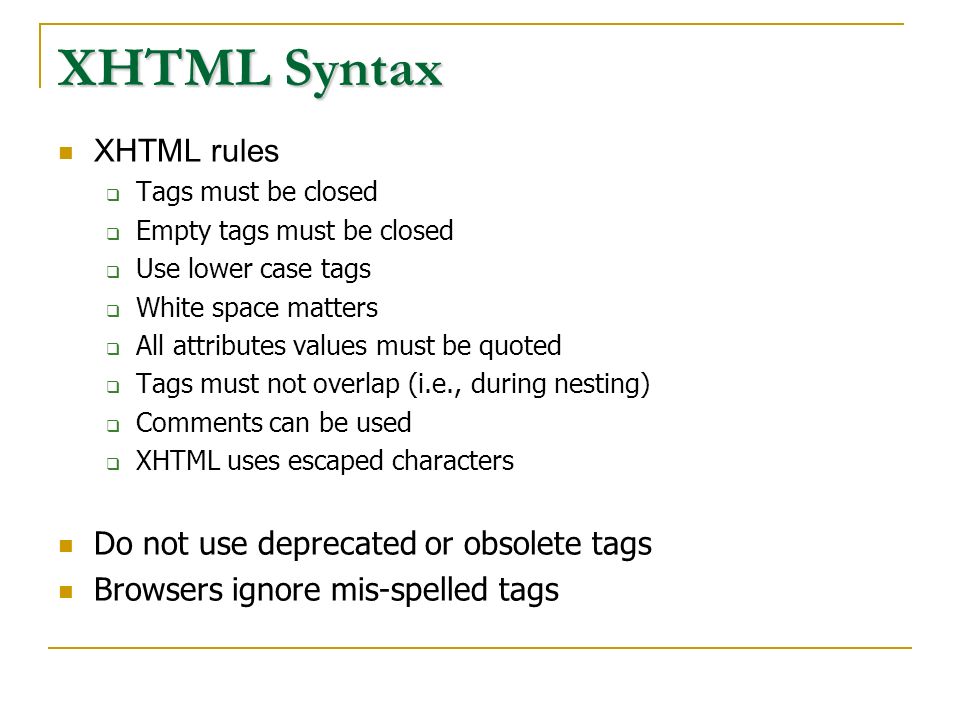 XHTML Syntax

XHTML rules

Tags must be closed

Empty tags must be closed

Use lower case tags

White space matters

All attributes values must be quoted

Tags must not overlap (i.e., during nesting)

Comments can be used

XHTML uses escaped characters

Do not use deprecated or obsolete tags

Browsers ignore mis-spelled tags